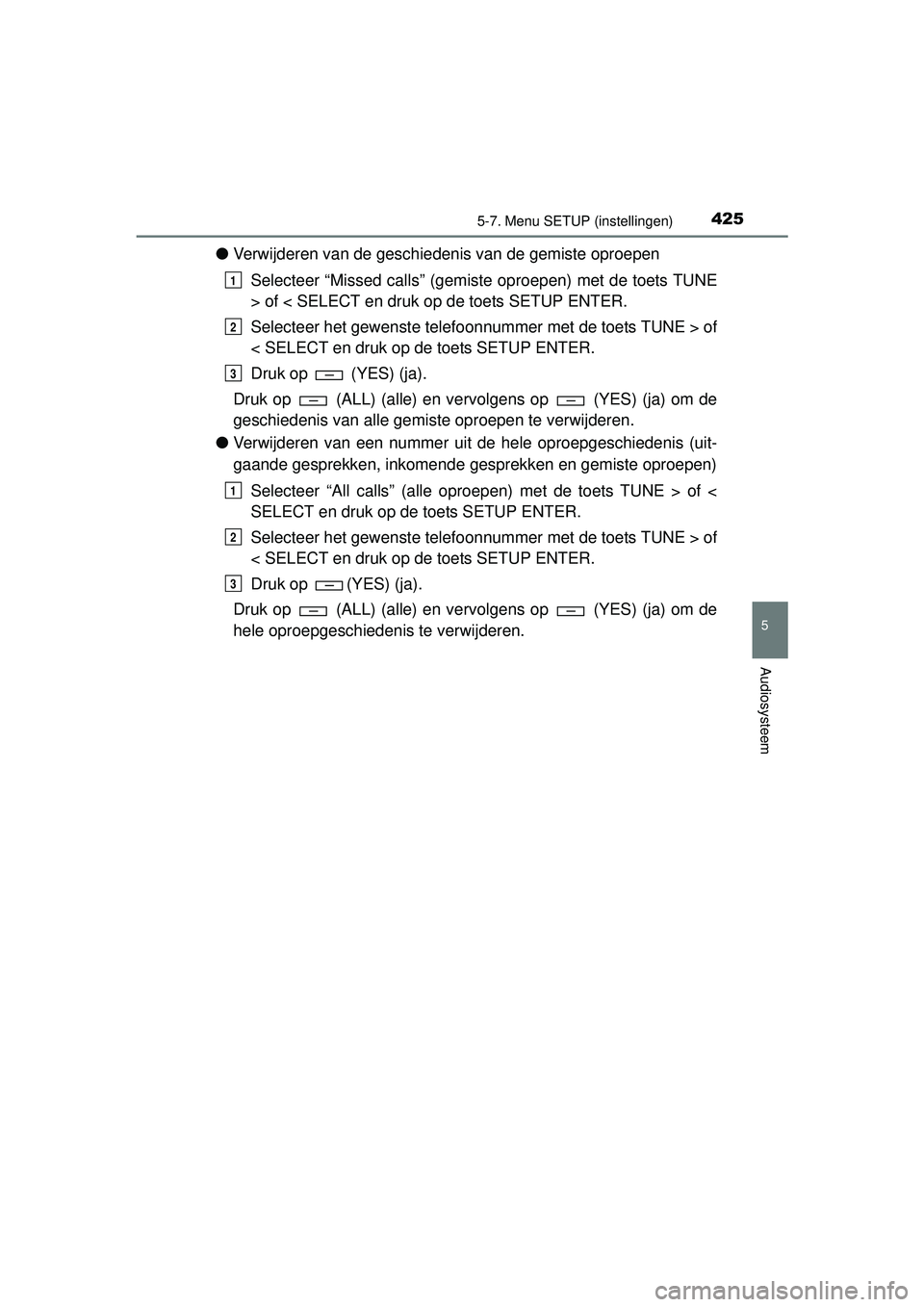 5-7. Menu SETUP (instellingen) 425

● Verwijderen van de geschiedenis van de gemiste oproepen

1 Selecteer “Missed calls” (gemiste oproepen) met de toets TUNE > of < SELECT en druk op de toets SETUP ENTER.

2 Selecteer het gewenste telefoonnummer met de toets TUNE > of < SELECT en druk op de toets SETUP ENTER.

3 Druk op (YES) (ja).

Druk op (ALL) (alle) en vervolgens op (YES) (ja) om de geschiedenis van alle gemiste oproepen te verwijderen.

● Verwijderen van een nummer uit de hele oproepgeschiedenis (uitgaande gesprekken, inkomende gesprekken en gemiste oproepen)

1 Selecteer “All calls” (alle oproepen) met de toets TUNE > of < SELECT en druk op de toets SETUP ENTER.

2 Selecteer het gewenste telefoonnummer met de toets TUNE > of < SELECT en druk op de toets SETUP ENTER.

3 Druk op (YES) (ja).

Druk op (ALL) (alle) en vervolgens op (YES) (ja) om de hele oproepgeschiedenis te verwijderen.

5

Audiosysteem

carmanualsonline.info